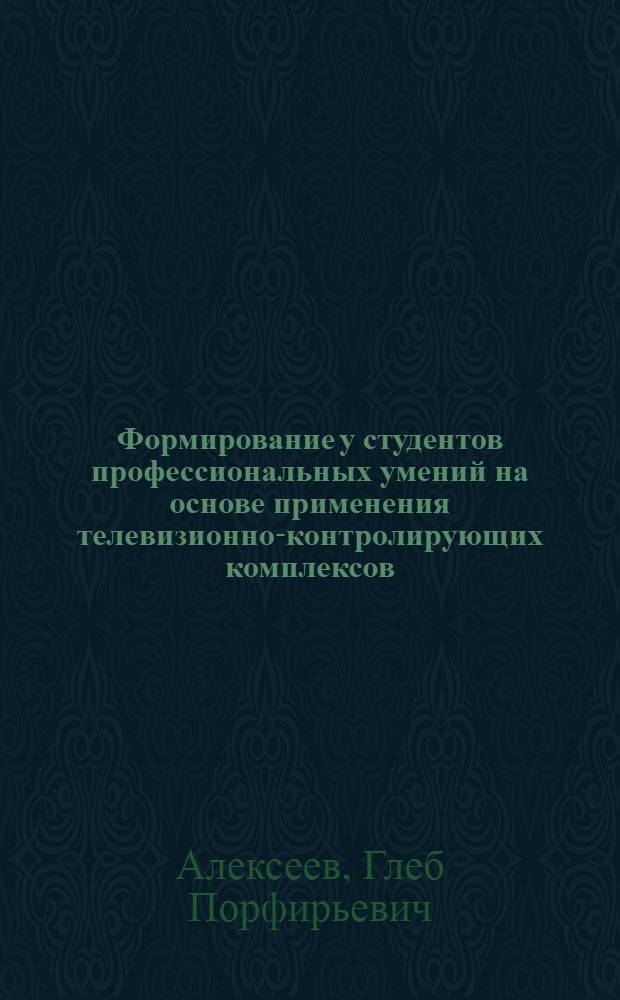 Формирование у студентов профессиональных умений на основе применения телевизионно-контролирующих комплексов

Алексеев, Глеб Порфирьевич